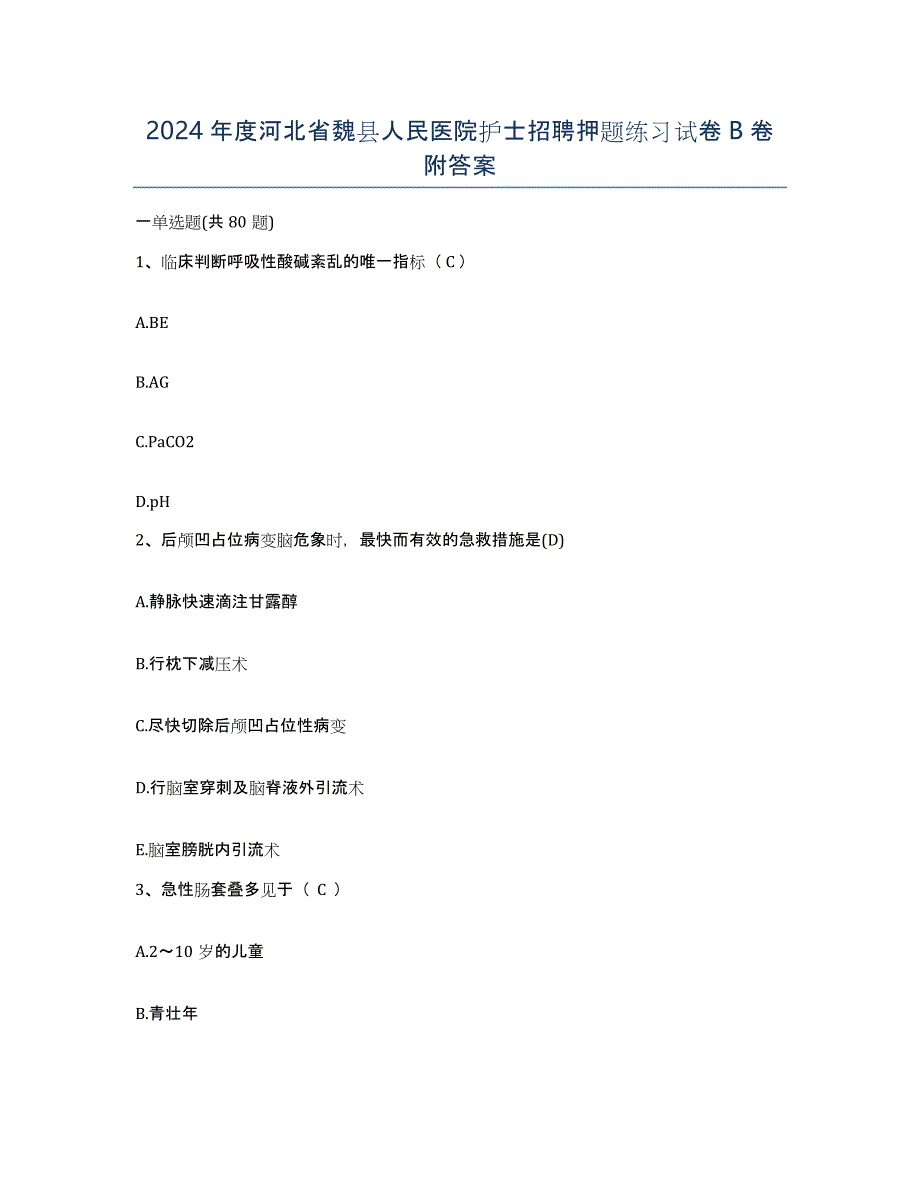 2024年度河北省魏县人民医院护士招聘押题练习试卷B卷附答案

一单选题(共80题)

1、临床判断呼吸性酸碱紊乱的唯一指标（C）

A.BE

B.AG

C.PaCO2

D.pH

2、后颅凹占位病变脑危象时，最快而有效的急救措施是(D)

A.静脉快速滴注甘露醇

B.行枕下减压术

C.尽快切除后颅凹占位性病变

D.行脑室穿刺及脑脊液外引流术

E.脑室膀胱内引流术

3、急性肠套叠多见于（ C ）

A.2～10岁的儿童

B.青壮年